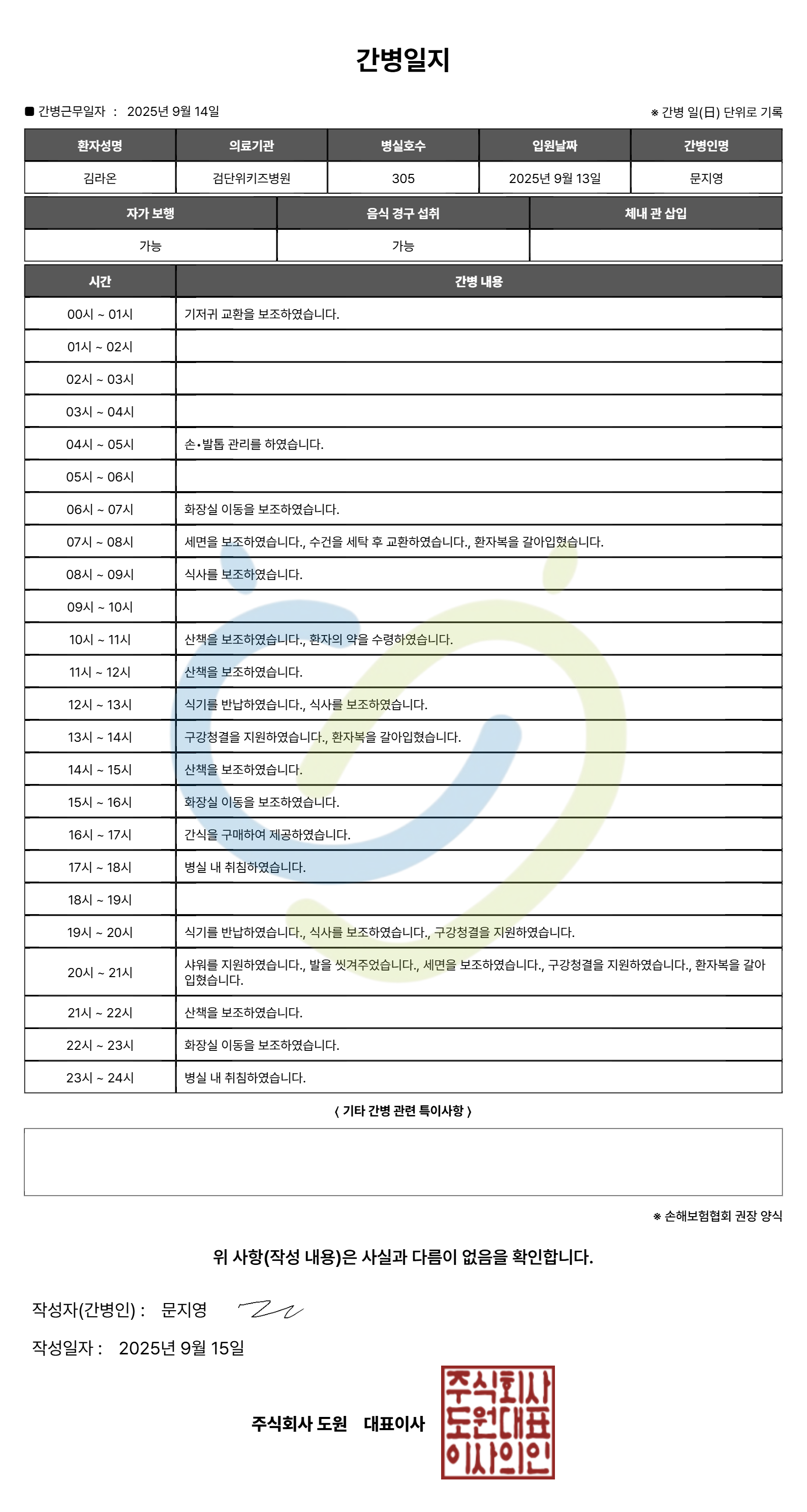 간병일지

■ 간병근무일자 : 2025년 9월 14일

※ 간병 일(日) 단위로 기록

| 환자성명 | 의료기관 | 병실호수 | 입원날짜 | 간병인명 |
|---|---|---|---|---|
| 김라온 | 검단위키즈병원 | 305 | 2025년 9월 13일 | 문지영 |

| 자가 보행 | 음식 경구 섭취 | 체내 관 삽입 |
|---|---|---|
| 가능 | 가능 | |

| 시간 | 간병 내용 |
|---|---|
| 00시 ~ 01시 | 기저귀 교환을 보조하였습니다. |
| 01시 ~ 02시 | |
| 02시 ~ 03시 | |
| 03시 ~ 04시 | |
| 04시 ~ 05시 | 손•발톱 관리를 하였습니다. |
| 05시 ~ 06시 | |
| 06시 ~ 07시 | 화장실 이동을 보조하였습니다. |
| 07시 ~ 08시 | 세면을 보조하였습니다., 수건을 세탁 후 교환하였습니다., 환자복을 갈아입혔습니다. |
| 08시 ~ 09시 | 식사를 보조하였습니다. |
| 09시 ~ 10시 | |
| 10시 ~ 11시 | 산책을 보조하였습니다., 환자의 약을 수령하였습니다. |
| 11시 ~ 12시 | 산책을 보조하였습니다. |
| 12시 ~ 13시 | 식기를 반납하였습니다., 식사를 보조하였습니다. |
| 13시 ~ 14시 | 구강청결을 지원하였습니다., 환자복을 갈아입혔습니다. |
| 14시 ~ 15시 | 산책을 보조하였습니다. |
| 15시 ~ 16시 | 화장실 이동을 보조하였습니다. |
| 16시 ~ 17시 | 간식을 구매하여 제공하였습니다. |
| 17시 ~ 18시 | 병실 내 취침하였습니다. |
| 18시 ~ 19시 | |
| 19시 ~ 20시 | 식기를 반납하였습니다., 식사를 보조하였습니다., 구강청결을 지원하였습니다. |
| 20시 ~ 21시 | 샤워를 지원하였습니다., 발을 씻겨주었습니다., 세면을 보조하였습니다., 구강청결을 지원하였습니다., 환자복을 갈아입혔습니다. |
| 21시 ~ 22시 | 산책을 보조하였습니다. |
| 22시 ~ 23시 | 화장실 이동을 보조하였습니다. |
| 23시 ~ 24시 | 병실 내 취침하였습니다. |

〈 기타 간병 관련 특이사항 〉

※ 손해보험협회 권장 양식

위 사항(작성 내용)은 사실과 다름이 없음을 확인합니다.

작성자(간병인) : 문지영

작성일자 : 2025년 9월 15일

주식회사 도원 대표이사

주식회사 도원대표 이사의인